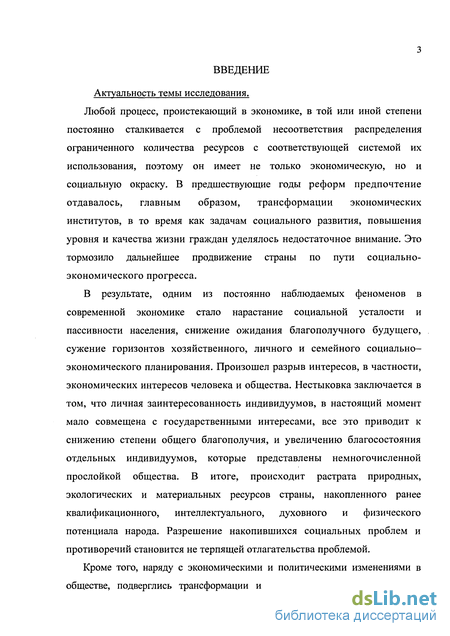 3

ВВЕДЕНИЕ

Актуальность темы исследования.

Любой процесс, проистекающий в экономике, в той или иной степени постоянно сталкивается с проблемой несоответствия распределения ограниченного количества ресурсов с соответствующей системой их использования, поэтому он имеет не только экономическую, но и социальную окраску. В предшествующие годы реформ предпочтение отдавалось, главным образом, трансформации экономических институтов, в то время как задачам социального развития, повышения уровня и качества жизни граждан уделялось недостаточное внимание. Это тормозило дальнейшее продвижение страны по пути социально-экономического прогресса.

В результате, одним из постоянно наблюдаемых феноменов в современной экономике стало нарастание социальной усталости и пассивности населения, снижение ожидания благополучного будущего, сужение горизонтов хозяйственного, личного и семейного социально–экономического планирования. Произошел разрыв интересов, в частности, экономических интересов человека и общества. Нестыковка заключается в том, что личная заинтересованность индивидуумов, в настоящий момент мало совмещена с государственными интересами, все это приводит к снижению степени общего благополучия, и увеличению благосостояния отдельных индивидуумов, которые представлены немногочисленной прослойкой общества. В итоге, происходит растрата природных, экологических и материальных ресурсов страны, накопленного ранее квалификационного, интеллектуального, духовного и физического потенциала народа. Разрешение накопившихся социальных проблем и противоречий становится не терпящей отлагательства проблемой.

Кроме того, наряду с экономическими и политическими изменениями в обществе, подверглись трансформации и

dsLib.net
библиотека диссертаций